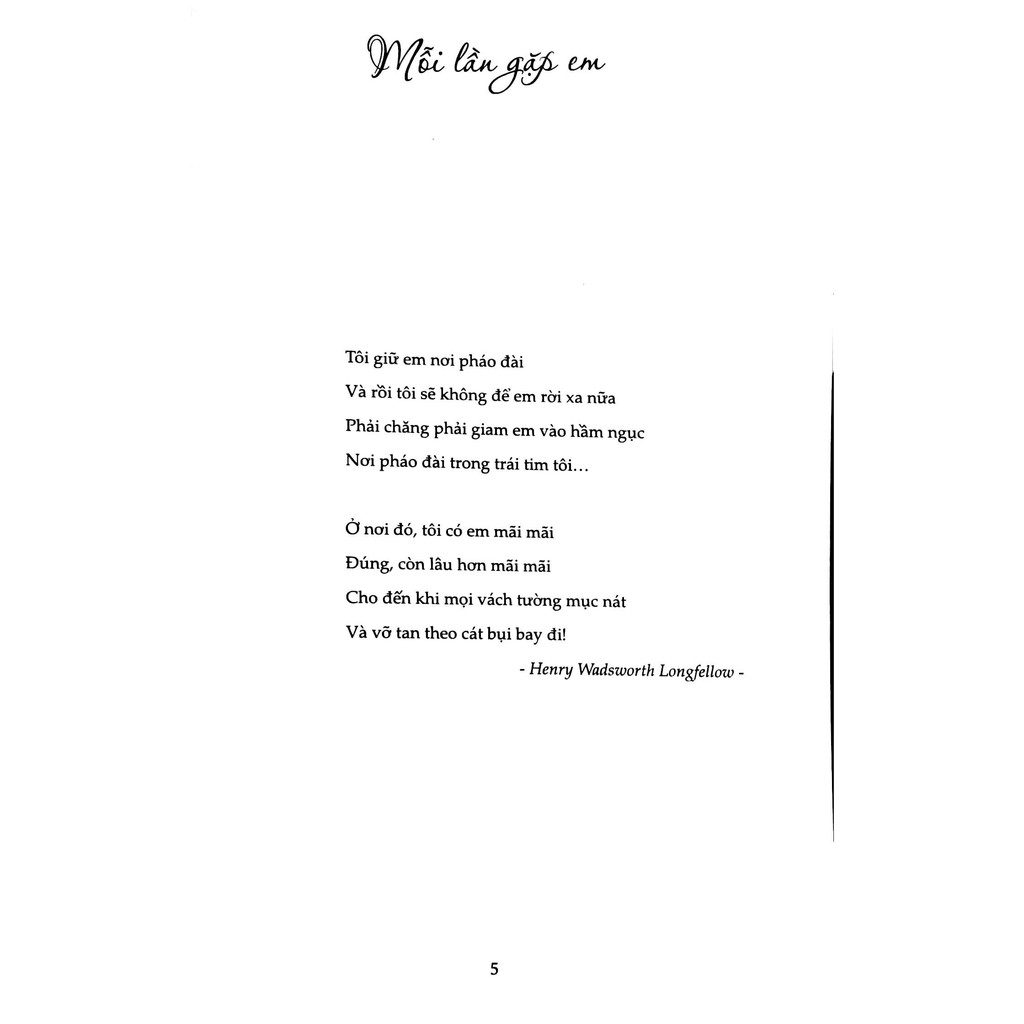 Mỗi lần gặp em

Tôi giữ em nơi pháo đài
Và rồi tôi sẽ không để em rời xa nữa
Phải chăng phải giam em vào hầm ngục
Nơi pháo đài trong trái tim tôi...

Ở nơi đó, tôi có em mãi mãi
Đúng, còn lâu hơn mãi mãi
Cho đến khi mọi vách tường mục nát
Và vỡ tan theo cát bụi bay đi!

- Henry Wadsworth Longfellow -

5